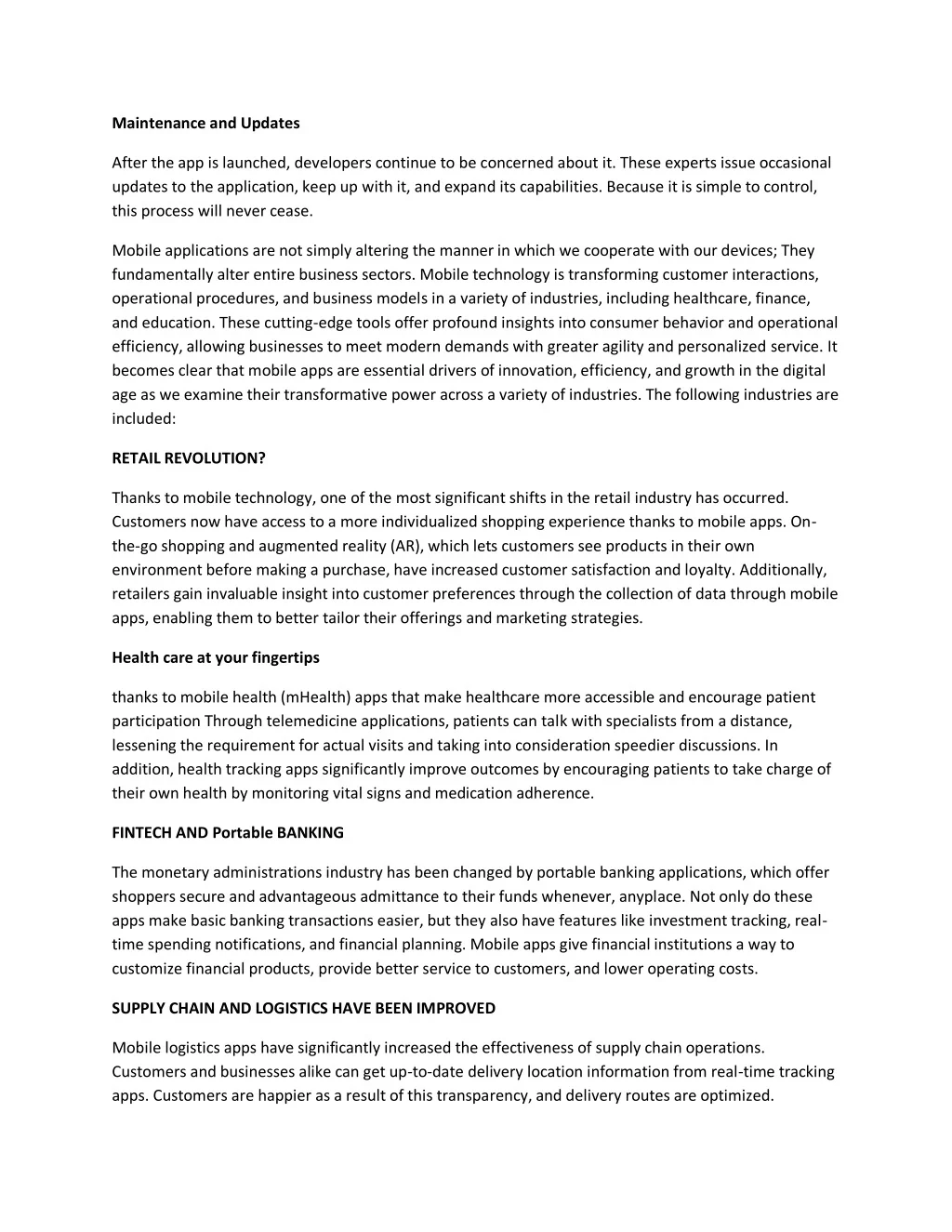 Maintenance and Updates

After the app is launched, developers continue to be concerned about it. These experts issue occasional updates to the application, keep up with it, and expand its capabilities. Because it is simple to control, this process will never cease.

Mobile applications are not simply altering the manner in which we cooperate with our devices; They fundamentally alter entire business sectors. Mobile technology is transforming customer interactions, operational procedures, and business models in a variety of industries, including healthcare, finance, and education. These cutting-edge tools offer profound insights into consumer behavior and operational efficiency, allowing businesses to meet modern demands with greater agility and personalized service. It becomes clear that mobile apps are essential drivers of innovation, efficiency, and growth in the digital age as we examine their transformative power across a variety of industries. The following industries are included:

RETAIL REVOLUTION?

Thanks to mobile technology, one of the most significant shifts in the retail industry has occurred. Customers now have access to a more individualized shopping experience thanks to mobile apps. On-the-go shopping and augmented reality (AR), which lets customers see products in their own environment before making a purchase, have increased customer satisfaction and loyalty. Additionally, retailers gain invaluable insight into customer preferences through the collection of data through mobile apps, enabling them to better tailor their offerings and marketing strategies.

Health care at your fingertips

thanks to mobile health (mHealth) apps that make healthcare more accessible and encourage patient participation Through telemedicine applications, patients can talk with specialists from a distance, lessening the requirement for actual visits and taking into consideration speedier discussions. In addition, health tracking apps significantly improve outcomes by encouraging patients to take charge of their own health by monitoring vital signs and medication adherence.

FINTECH AND Portable BANKING

The monetary administrations industry has been changed by portable banking applications, which offer shoppers secure and advantageous admittance to their funds whenever, anyplace. Not only do these apps make basic banking transactions easier, but they also have features like investment tracking, real-time spending notifications, and financial planning. Mobile apps give financial institutions a way to customize financial products, provide better service to customers, and lower operating costs.

SUPPLY CHAIN AND LOGISTICS HAVE BEEN IMPROVED

Mobile logistics apps have significantly increased the effectiveness of supply chain operations. Customers and businesses alike can get up-to-date delivery location information from real-time tracking apps. Customers are happier as a result of this transparency, and delivery routes are optimized.